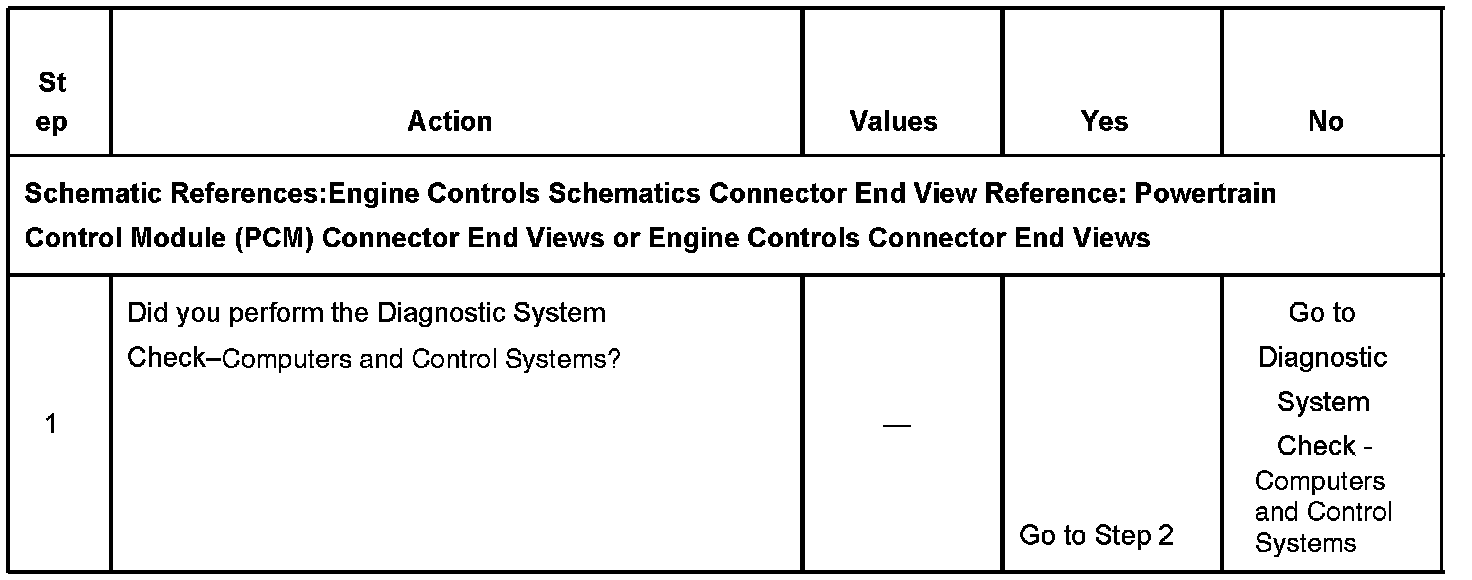 | St ep | Action | Values | Yes | No |
|---|---|---|---|---|
| Schematic References:Engine Controls Schematics Connector End View Reference: Powertrain Control Module (PCM) Connector End Views or Engine Controls Connector End Views | | | | |
| 1 | Did you perform the Diagnostic System Check–Computers and Control Systems? | — | Go to Step 2 | Go to Diagnostic System Check - Computers and Control Systems |